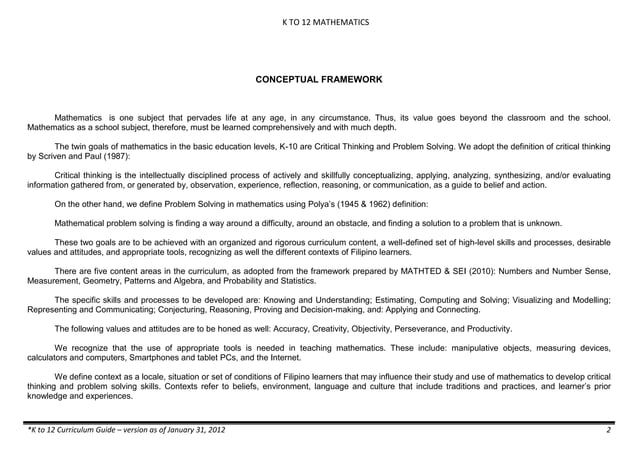 K TO 12 MATHEMATICS

CONCEPTUAL FRAMEWORK

Mathematics is one subject that pervades life at any age, in any circumstance. Thus, its value goes beyond the classroom and the school. Mathematics as a school subject, therefore, must be learned comprehensively and with much depth.

The twin goals of mathematics in the basic education levels, K-10 are Critical Thinking and Problem Solving. We adopt the definition of critical thinking by Scriven and Paul (1987):

Critical thinking is the intellectually disciplined process of actively and skillfully conceptualizing, applying, analyzing, synthesizing, and/or evaluating information gathered from, or generated by, observation, experience, reflection, reasoning, or communication, as a guide to belief and action.

On the other hand, we define Problem Solving in mathematics using Polya's (1945 & 1962) definition:

Mathematical problem solving is finding a way around a difficulty, around an obstacle, and finding a solution to a problem that is unknown.

These two goals are to be achieved with an organized and rigorous curriculum content, a well-defined set of high-level skills and processes, desirable values and attitudes, and appropriate tools, recognizing as well the different contexts of Filipino learners.

There are five content areas in the curriculum, as adopted from the framework prepared by MATHTED & SEI (2010): Numbers and Number Sense, Measurement, Geometry, Patterns and Algebra, and Probability and Statistics.

The specific skills and processes to be developed are: Knowing and Understanding; Estimating, Computing and Solving; Visualizing and Modelling; Representing and Communicating; Conjecturing, Reasoning, Proving and Decision-making, and: Applying and Connecting.

The following values and attitudes are to be honed as well: Accuracy, Creativity, Objectivity, Perseverance, and Productivity.

We recognize that the use of appropriate tools is needed in teaching mathematics. These include: manipulative objects, measuring devices, calculators and computers, Smartphones and tablet PCs, and the Internet.

We define context as a locale, situation or set of conditions of Filipino learners that may influence their study and use of mathematics to develop critical thinking and problem solving skills. Contexts refer to beliefs, environment, language and culture that include traditions and practices, and learner's prior knowledge and experiences.

*K to 12 Curriculum Guide – version as of January 31, 2012

2